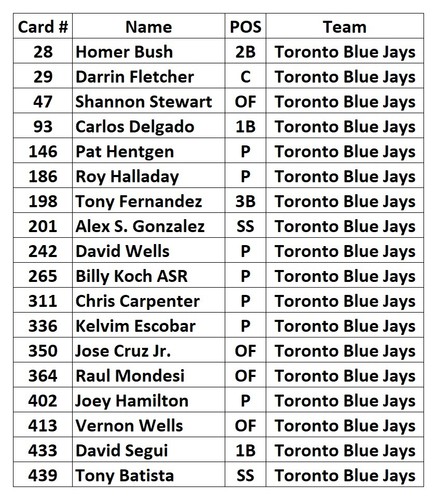 | Card # | Name | POS | Team |
|---|---|---|---|
| 28 | Homer Bush | 2B | Toronto Blue Jays |
| 29 | Darrin Fletcher | C | Toronto Blue Jays |
| 47 | Shannon Stewart | OF | Toronto Blue Jays |
| 93 | Carlos Delgado | 1B | Toronto Blue Jays |
| 146 | Pat Hentgen | P | Toronto Blue Jays |
| 186 | Roy Halladay | P | Toronto Blue Jays |
| 198 | Tony Fernandez | 3B | Toronto Blue Jays |
| 201 | Alex S. Gonzalez | SS | Toronto Blue Jays |
| 242 | David Wells | P | Toronto Blue Jays |
| 265 | Billy Koch ASR | P | Toronto Blue Jays |
| 311 | Chris Carpenter | P | Toronto Blue Jays |
| 336 | Kelvim Escobar | P | Toronto Blue Jays |
| 350 | Jose Cruz Jr. | OF | Toronto Blue Jays |
| 364 | Raul Mondesi | OF | Toronto Blue Jays |
| 402 | Joey Hamilton | P | Toronto Blue Jays |
| 413 | Vernon Wells | OF | Toronto Blue Jays |
| 433 | David Segui | 1B | Toronto Blue Jays |
| 439 | Tony Batista | SS | Toronto Blue Jays |